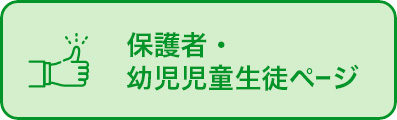 保護者・
幼児児童生徒ページ